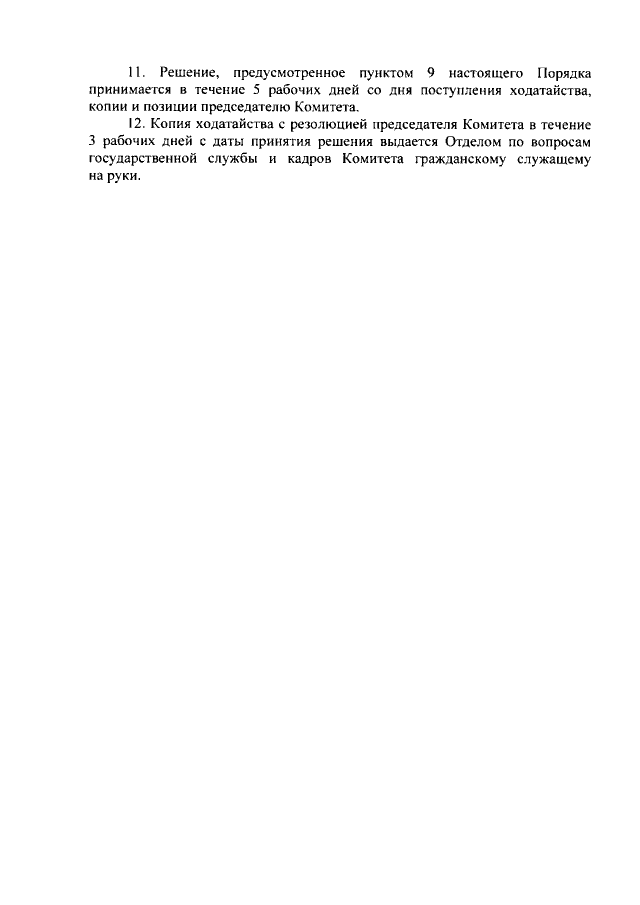 11. Решение, предусмотренное пунктом 9 настоящего Порядка принимается в течение 5 рабочих дней со дня поступления ходатайства, копии и позиции председателю Комитета.

12. Копия ходатайства с резолюцией председателя Комитета в течение 3 рабочих дней с даты принятия решения выдается Отделом по вопросам государственной службы и кадров Комитета гражданскому служащему на руки.